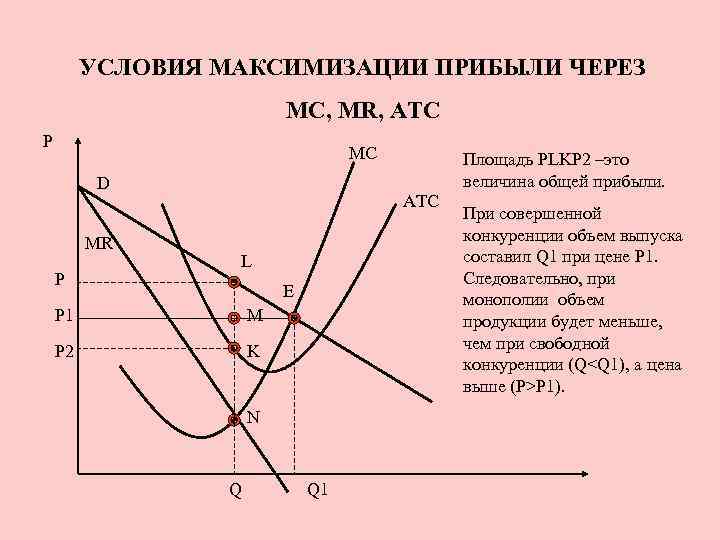 УСЛОВИЯ МАКСИМИЗАЦИИ ПРИБЫЛИ ЧЕРЕЗ

MC, MR, ATC

P
D
MR
MC
ATC
L
E
M
K
N
P
P1
P2
Q
Q1

Площадь PLKP2 –это величина общей прибыли.

При совершенной конкуренции объем выпуска составил Q1 при цене P1. Следовательно, при монополии объем продукции будет меньше, чем при свободной конкуренции (Q<Q1), а цена выше (P>P1).